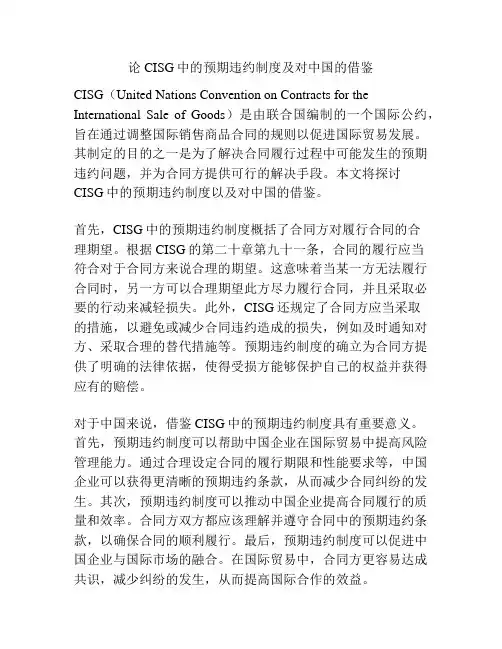 论 CISG 中的预期违约制度及对中国的借鉴

CISG（United Nations Convention on Contracts for the International Sale of Goods）是由联合国编制的一个国际公约，旨在通过调整国际销售商品合同的规则以促进国际贸易发展。其制定的目的之一是为了解决合同履行过程中可能发生的预期违约问题，并为合同方提供可行的解决手段。本文将探讨 CISG 中的预期违约制度以及对中国的借鉴。

首先，CISG 中的预期违约制度概括了合同方对履行合同的合理期望。根据 CISG 的第二十章第九十一条，合同的履行应当符合对于合同方来说合理的期望。这意味着当某一方无法履行合同时，另一方可以合理期望此方尽力履行合同，并且采取必要的行动来减轻损失。此外，CISG 还规定了合同方应当采取的措施，以避免或减少合同违约造成的损失，例如及时通知对方、采取合理的替代措施等。预期违约制度的确立为合同方提供了明确的法律依据，使得受损方能够保护自己的权益并获得应有的赔偿。

对于中国来说，借鉴 CISG 中的预期违约制度具有重要意义。首先，预期违约制度可以帮助中国企业在国际贸易中提高风险管理能力。通过合理设定合同的履行期限和性能要求等，中国企业可以获得更清晰的预期违约条款，从而减少合同纠纷的发生。其次，预期违约制度可以推动中国企业提高合同履行的质量和效率。合同方双方都应该理解并遵守合同中的预期违约条款，以确保合同的顺利履行。最后，预期违约制度可以促进中国企业与国际市场的融合。在国际贸易中，合同方更容易达成共识，减少纠纷的发生，从而提高国际合作的效益。